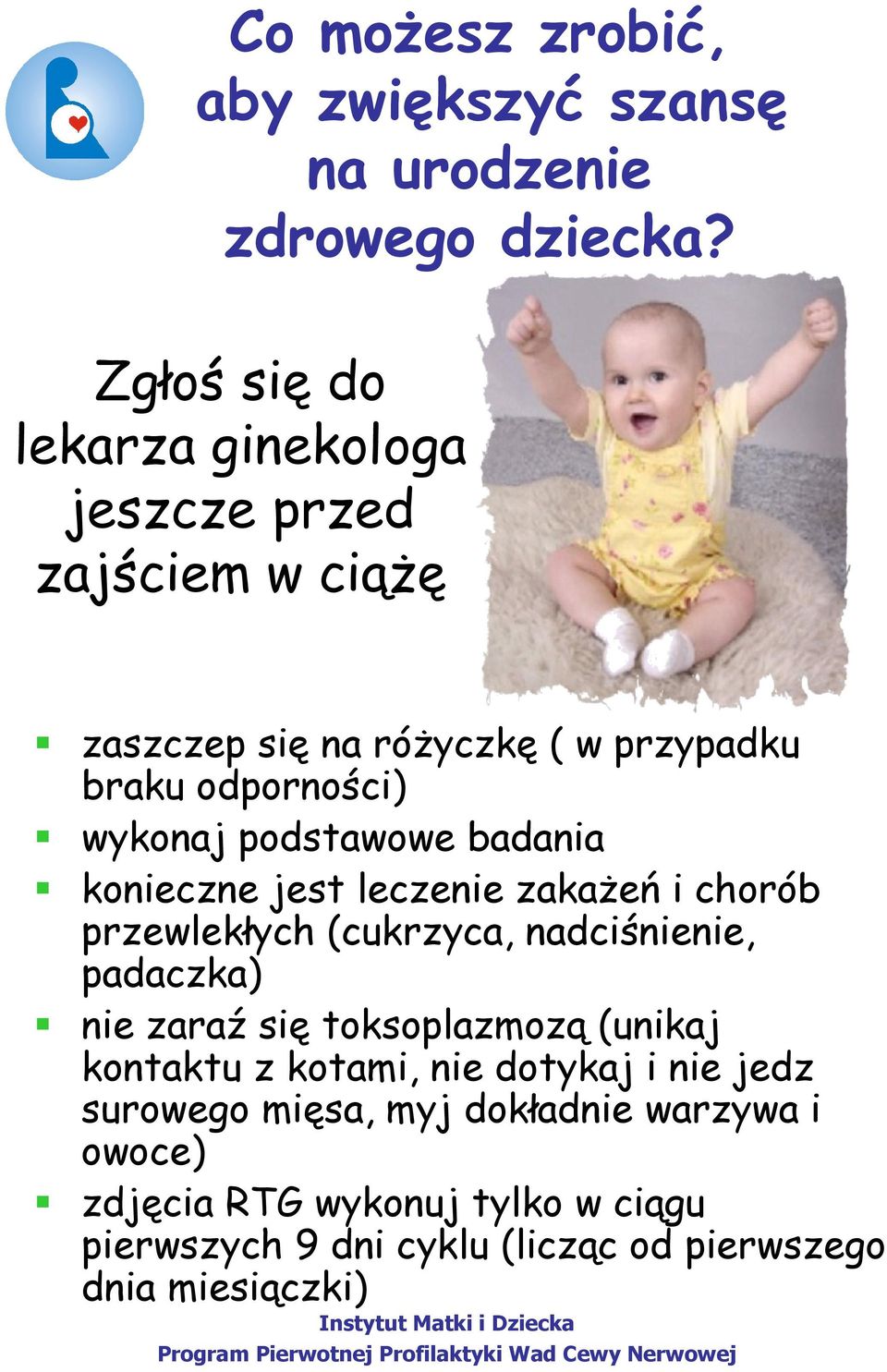 Co możesz zrobić, aby zwiększyć szansę na urodzenie zdrowego dziecka?

Zgłoś się do lekarza ginekologa jeszcze przed zajściem w ciążę

- zaszczep się na różyczkę ( w przypadku braku odporności)
- wykonaj podstawowe badania
- konieczne jest leczenie zakażeń i chorób przewlekłych (cukrzyca, nadciśnienie, padaczka)
- nie zaraź się toksoplazmozą (unikaj kontaktu z kotami, nie dotykaj i nie jedz surowego mięsa, myj dokładnie warzywa i owoce)
- zdjęcia RTG wykonuj tylko w ciągu pierwszych 9 dni cyklu (licząc od pierwszego dnia miesiączki)

Instytut Matki i Dziecka
Program Pierwotnej Profilaktyki Wad Cewy Nerwowej